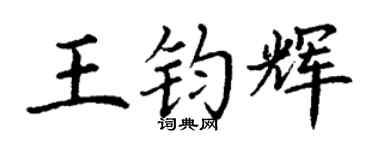 王钧辉
词典网